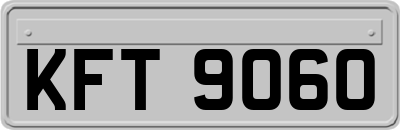 KFT 9060